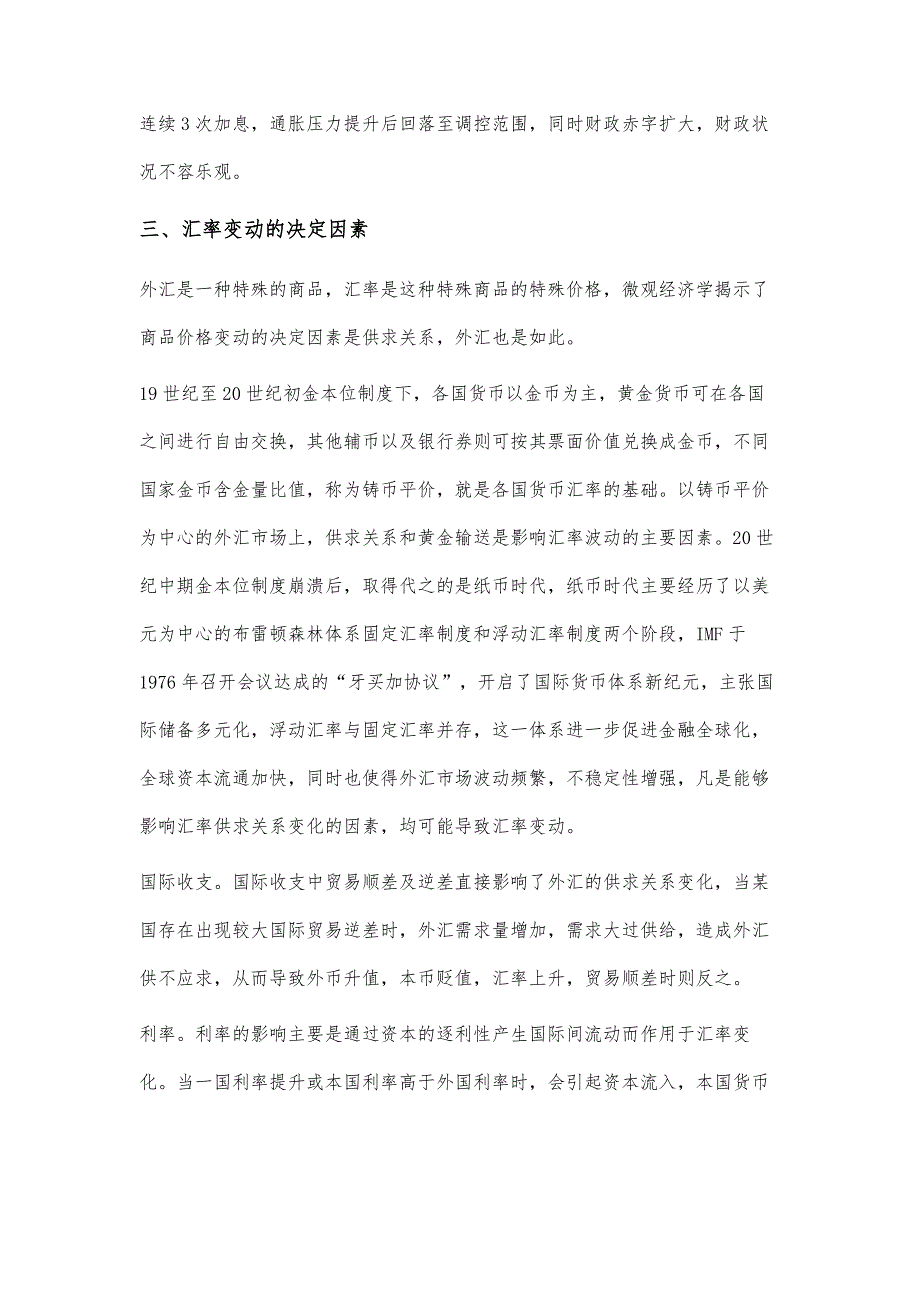 连续 3 次加息，通胀压力提升后回落至调控范围，同时财政赤字扩大，财政状况不容乐观。

三、汇率变动的决定因素

外汇是一种特殊的商品，汇率是这种特殊商品的特殊价格，微观经济学揭示了商品价格变动的决定因素是供求关系，外汇也是如此。

19 世纪至 20 世纪初金本位制度下，各国货币以金币为主，黄金货币可在各国之间进行自由交换，其他辅币以及银行券则可按其票面价值兑换成金币，不同国家金币含金量比值，称为铸币平价，就是各国货币汇率的基础。以铸币平价为中心的外汇市场上，供求关系和黄金输送是影响汇率波动的主要因素。20 世纪中期金本位制度崩溃后，取得代之的是纸币时代，纸币时代主要经历了以美元为中心的布雷顿森林体系固定汇率制度和浮动汇率制度两个阶段，IMF 于 1976 年召开会议达成的“牙买加协议”，开启了国际货币体系新纪元，主张国际储备多元化，浮动汇率与固定汇率并存，这一体系进一步促进金融全球化，全球资本流通加快，同时也使得外汇市场波动频繁，不稳定性增强，凡是能够影响汇率供求关系变化的因素，均可能导致汇率变动。

国际收支。国际收支中贸易顺差及逆差直接影响了外汇的供求关系变化，当某国存在出现较大国际贸易逆差时，外汇需求量增加，需求大过供给，造成外汇供不应求，从而导致外币升值，本币贬值，汇率上升，贸易顺差时则反之。

利率。利率的影响主要是通过资本的逐利性产生国际间流动而作用于汇率变化。当一国利率提升或本国利率高于外国利率时，会引起资本流入，本国货币